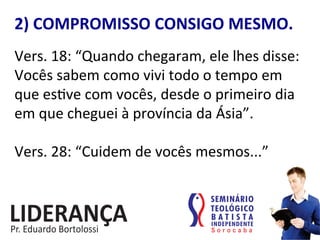 2) COMPROMISSO CONSIGO MESMO.

Vers. 18: “Quando chegaram, ele lhes disse: Vocês sabem como vivi todo o tempo em que estive com vocês, desde o primeiro dia em que cheguei à província da Ásia”.

Vers. 28: “Cuidem de vocês mesmos...”

LIDERANÇA
Pr. Eduardo Bortolossi

SEMINÁRIO TEOLÓGICO BATISTA INDEPENDENTE
Sorocaba